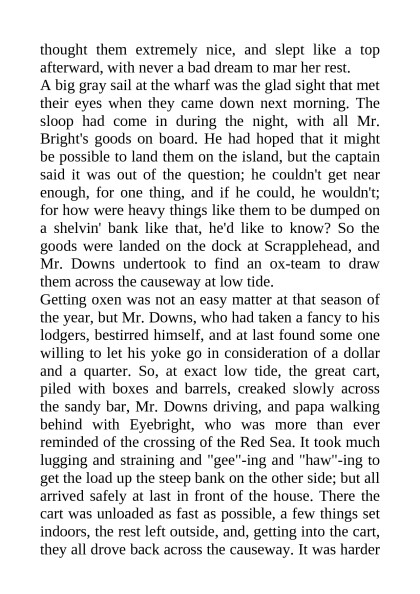 thought them extremely nice, and slept like a top afterward, with never a bad dream to mar her rest.

A big gray sail at the wharf was the glad sight that met their eyes when they came down next morning. The sloop had come in during the night, with all Mr. Bright's goods on board. He had hoped that it might be possible to land them on the island, but the captain said it was out of the question; he couldn't get near enough, for one thing, and if he could, he wouldn't; for how were heavy things like them to be dumped on a shelvin' bank like that, he'd like to know? So the goods were landed on the dock at Scrapplehead, and Mr. Downs undertook to find an ox-team to draw them across the causeway at low tide.

Getting oxen was not an easy matter at that season of the year, but Mr. Downs, who had taken a fancy to his lodgers, bestirred himself, and at last found some one willing to let his yoke go in consideration of a dollar and a quarter. So, at exact low tide, the great cart, piled with boxes and barrels, creaked slowly across the sandy bar, Mr. Downs driving, and papa walking behind with Eyebright, who was more than ever reminded of the crossing of the Red Sea. It took much lugging and straining and "gee"-ing and "haw"-ing to get the load up the steep bank on the other side; but all arrived safely at last in front of the house. There the cart was unloaded as fast as possible, a few things set indoors, the rest left outside, and, getting into the cart, they all drove back across the causeway. It was harder